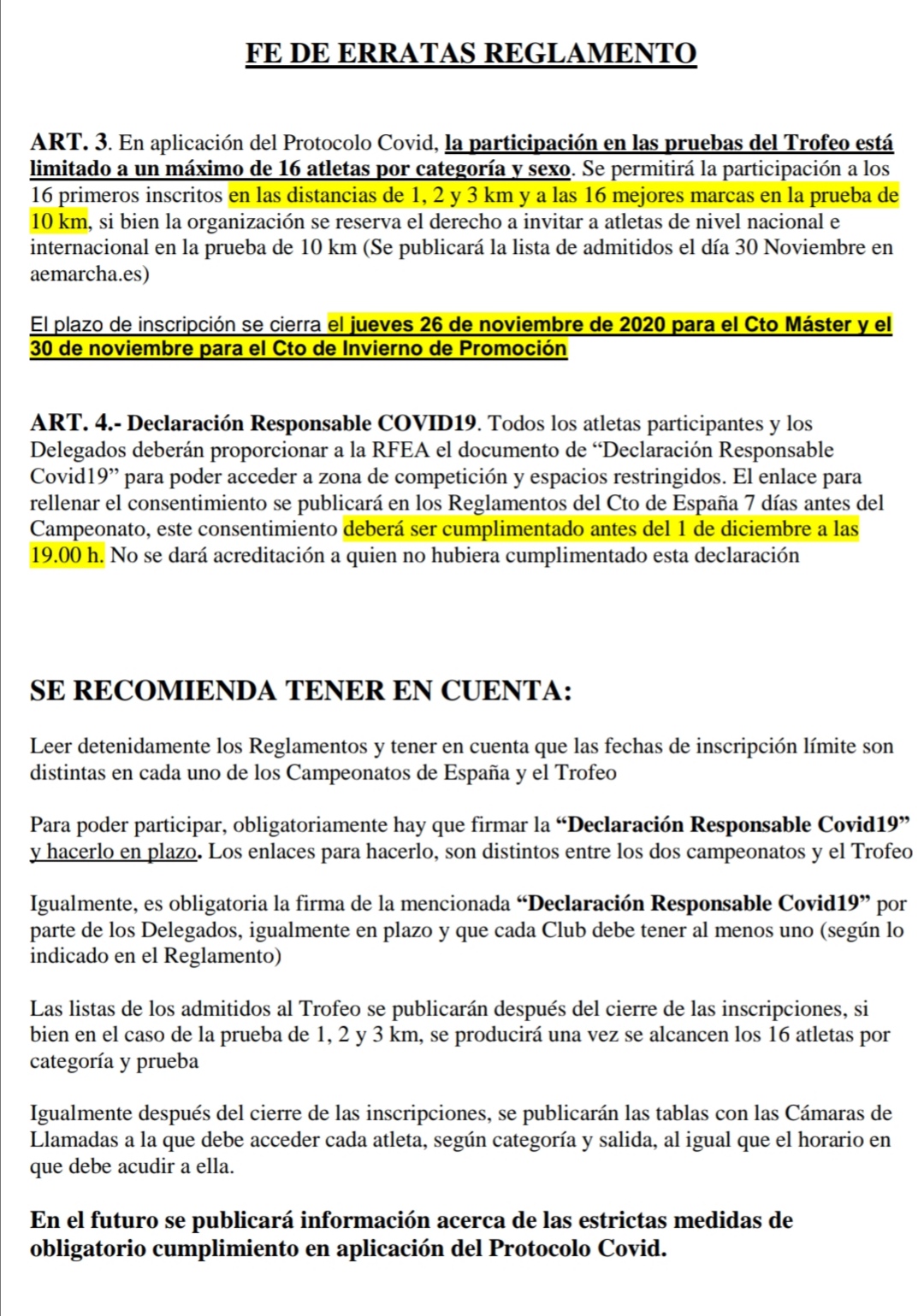 FE DE ERRATAS REGLAMENTO

ART. 3. En aplicación del Protocolo Covid, la participación en las pruebas del Trofeo está limitado a un máximo de 16 atletas por categoría y sexo. Se permitirá la participación a los 16 primeros inscritos en las distancias de 1, 2 y 3 km y a las 16 mejores marcas en la prueba de 10 km, si bien la organización se reserva el derecho a invitar a atletas de nivel nacional e internacional en la prueba de 10 km (Se publicará la lista de admitidos el día 30 Noviembre en aemarcha.es)

El plazo de inscripción se cierra el jueves 26 de noviembre de 2020 para el Cto Máster y el 30 de noviembre para el Cto de Invierno de Promoción

ART. 4.- Declaración Responsable COVID19. Todos los atletas participantes y los Delegados deberán proporcionar a la RFEA el documento de “Declaración Responsable Covid19” para poder acceder a zona de competición y espacios restringidos. El enlace para rellenar el consentimiento se publicará en los Reglamentos del Cto de España 7 días antes del Campeonato, este consentimiento deberá ser cumplimentado antes del 1 de diciembre a las 19.00 h. No se dará acreditación a quien no hubiera cumplimentado esta declaración

SE RECOMIENDA TENER EN CUENTA:

Leer detenidamente los Reglamentos y tener en cuenta que las fechas de inscripción límite son distintas en cada uno de los Campeonatos de España y el Trofeo

Para poder participar, obligatoriamente hay que firmar la “Declaración Responsable Covid19” y hacerlo en plazo. Los enlaces para hacerlo, son distintos entre los dos campeonatos y el Trofeo

Igualmente, es obligatoria la firma de la mencionada “Declaración Responsable Covid19” por parte de los Delegados, igualmente en plazo y que cada Club debe tener al menos uno (según lo indicado en el Reglamento)

Las listas de los admitidos al Trofeo se publicarán después del cierre de las inscripciones, si bien en el caso de la prueba de 1, 2 y 3 km, se producirá una vez se alcancen los 16 atletas por categoría y prueba

Igualmente después del cierre de las inscripciones, se publicarán las tablas con las Cámaras de Llamadas a la que debe acceder cada atleta, según categoría y salida, al igual que el horario en que debe acudir a ella.

En el futuro se publicará información acerca de las estrictas medidas de obligatorio cumplimiento en aplicación del Protocolo Covid.